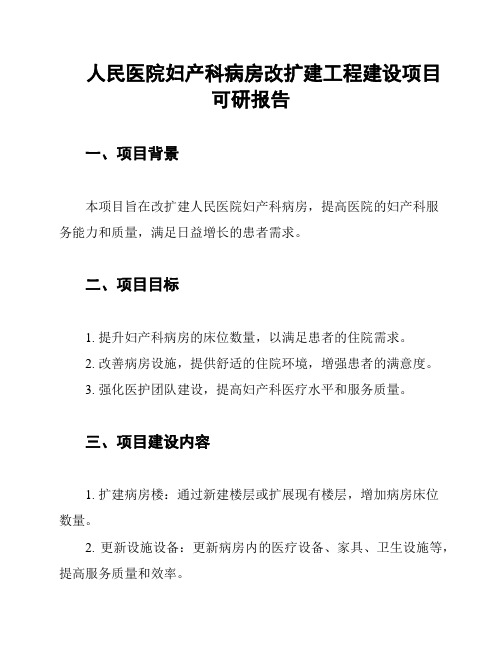 人民医院妇产科病房改扩建工程建设项目可研报告

一、项目背景

本项目旨在改扩建人民医院妇产科病房，提高医院的妇产科服务能力和质量，满足日益增长的患者需求。

二、项目目标

1. 提升妇产科病房的床位数量，以满足患者的住院需求。
2. 改善病房设施，提供舒适的住院环境，增强患者的满意度。
3. 强化医护团队建设，提高妇产科医疗水平和服务质量。

三、项目建设内容

1. 扩建病房楼：通过新建楼层或扩展现有楼层，增加病房床位数量。

2. 更新设施设备：更新病房内的医疗设备、家具、卫生设施等，提高服务质量和效率。